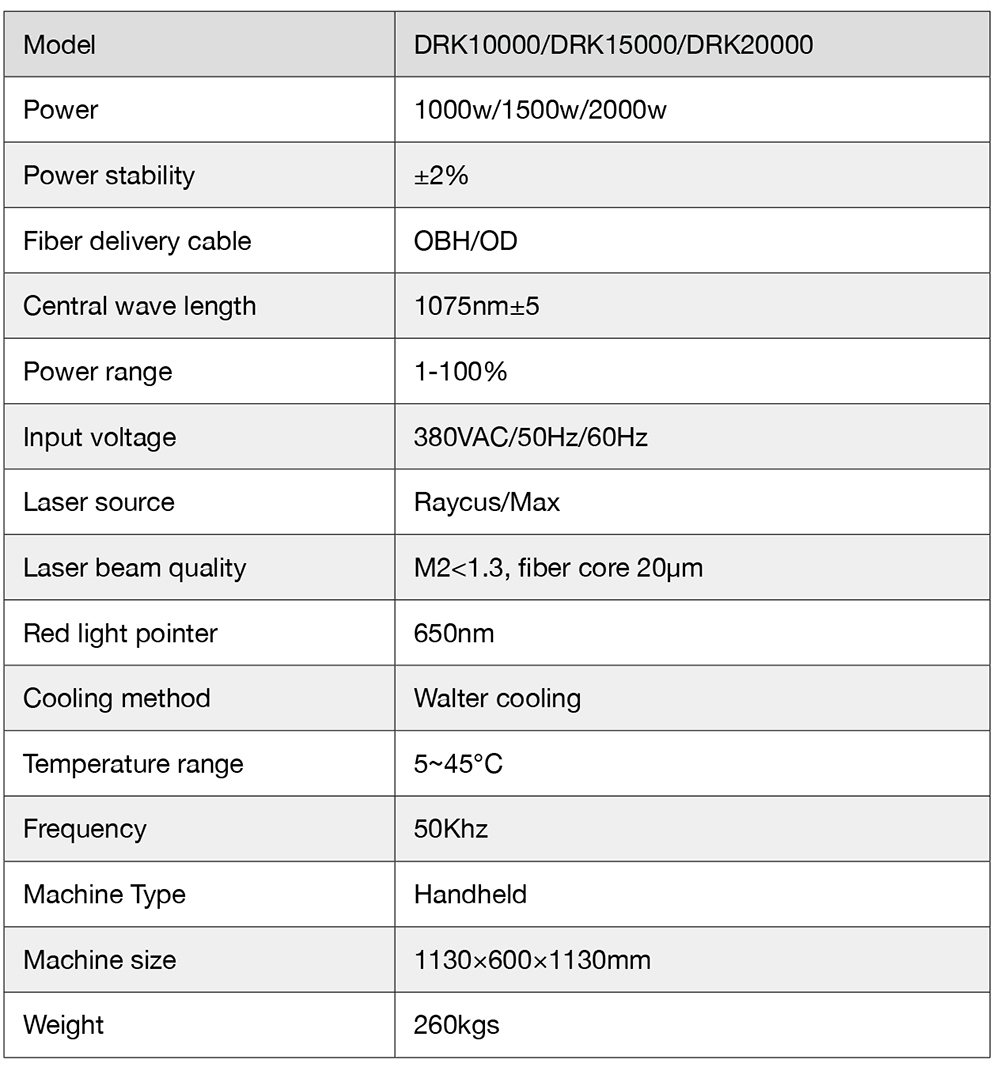 | Model | DRK10000/DRK15000/DRK20000 |
|---|---|
| Power | 1000w/1500w/2000w |
| Power stability | ±2% |
| Fiber delivery cable | OBH/OD |
| Central wave length | 1075nm±5 |
| Power range | 1-100% |
| Input voltage | 380VAC/50Hz/60Hz |
| Laser source | Raycus/Max |
| Laser beam quality | M2<1.3, fiber core 20μm |
| Red light pointer | 650nm |
| Cooling method | Walter cooling |
| Temperature range | 5~45°C |
| Frequency | 50Khz |
| Machine Type | Handheld |
| Machine size | 1130×600×1130mm |
| Weight | 260kgs |